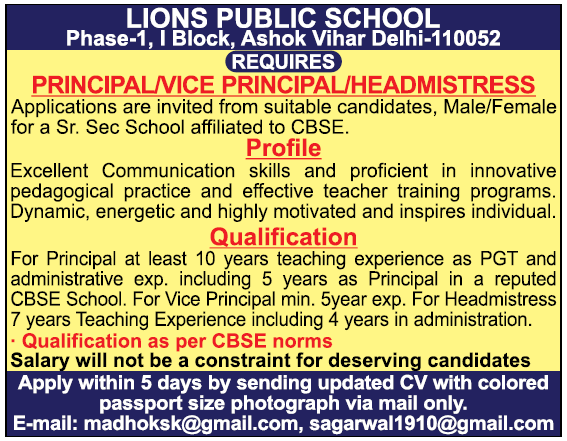 LIONS PUBLIC SCHOOL
Phase-1, I Block, Ashok Vihar Delhi-110052

REQUIRES

PRINCIPAL/VICE PRINCIPAL/HEADMISTRESS

Applications are invited from suitable candidates, Male/Female for a Sr. Sec School affiliated to CBSE.

Profile

Excellent Communication skills and proficient in innovative pedagogical practice and effective teacher training programs. Dynamic, energetic and highly motivated and inspires individual.

Qualification

For Principal at least 10 years teaching experience as PGT and administrative exp. including 5 years as Principal in a reputed CBSE School. For Vice Principal min. 5year exp. For Headmistress 7 years Teaching Experience including 4 years in administration.

· Qualification as per CBSE norms

Salary will not be a constraint for deserving candidates

Apply within 5 days by sending updated CV with colored passport size photograph via mail only.

E-mail: madhoksk@gmail.com, sagarwal1910@gmail.com